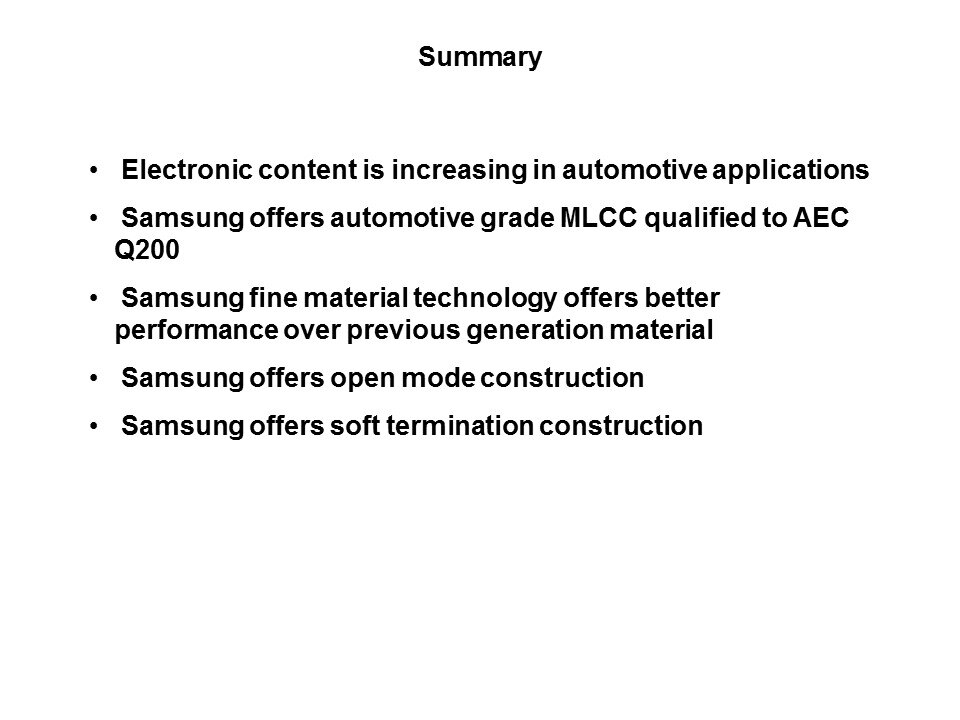 Summary

• Electronic content is increasing in automotive applications
• Samsung offers automotive grade MLCC qualified to AEC Q200
• Samsung fine material technology offers better performance over previous generation material
• Samsung offers open mode construction
• Samsung offers soft termination construction